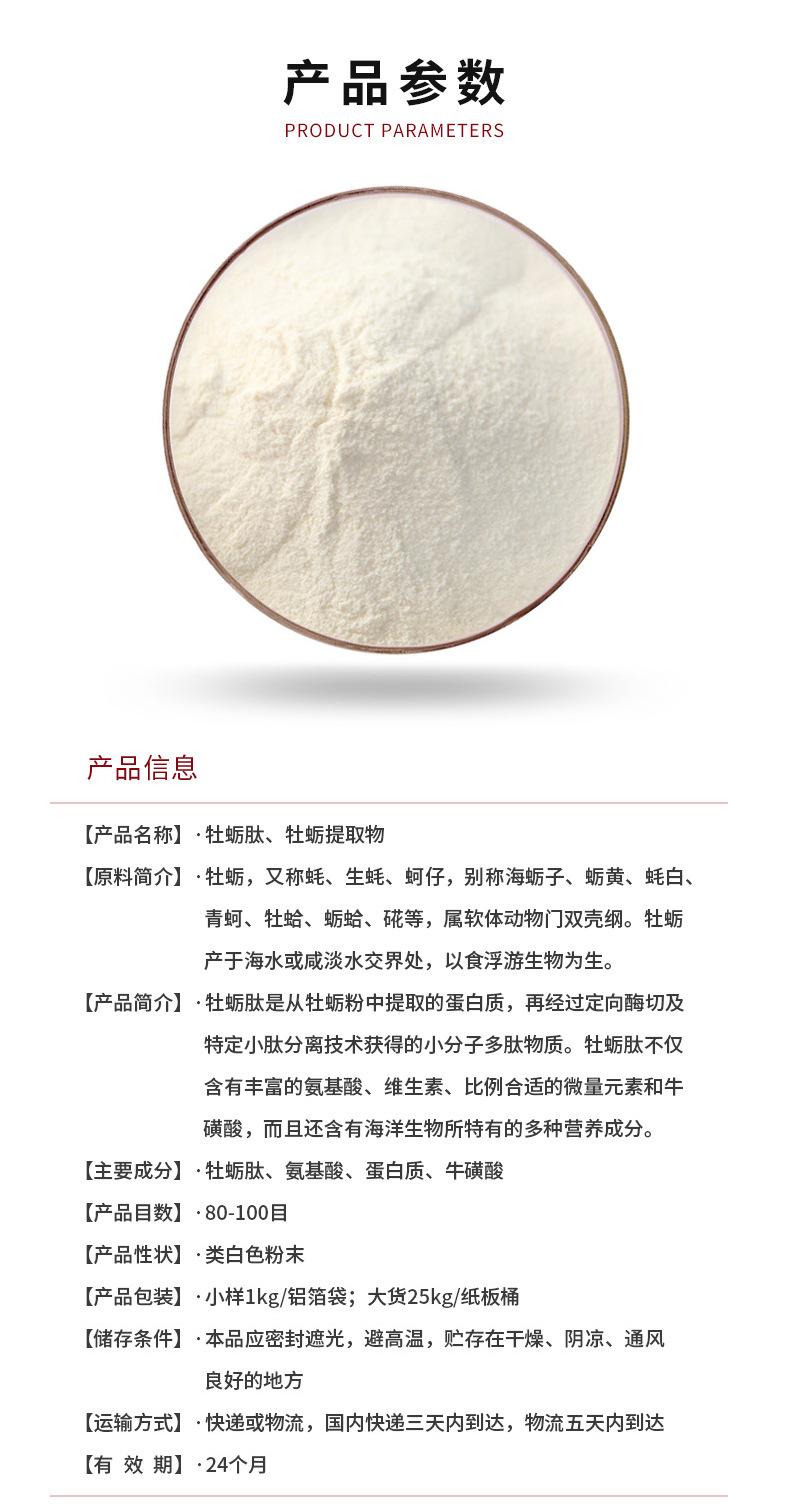 产品参数

PRODUCT PARAMETERS

产品信息

【产品名称】·牡蛎肽、牡蛎提取物

【原料简介】·牡蛎，又称蚝、生蚝、蚵仔，别称海蛎子、蛎黄、蚝白、青蚵、牡蛤、蛎蛤、硴等，属软体动物门双壳纲。牡蛎产于海水或咸淡水交界处，以食浮游生物为生。

【产品简介】·牡蛎肽是从牡蛎粉中提取的蛋白质，再经过定向酶切及特定小肽分离技术获得的小分子多肽物质。牡蛎肽不仅含有丰富的氨基酸、维生素、比例合适的微量元素和牛磺酸，而且还含有海洋生物所特有的多种营养成分。

【主要成分】·牡蛎肽、氨基酸、蛋白质、牛磺酸

【产品目数】·80-100目

【产品性状】·类白色粉末

【产品包装】·小样1kg/铝箔袋；大货25kg/纸板桶

【储存条件】·本品应密封遮光，避高温，贮存在干燥、阴凉、通风良好的地方

【运输方式】·快递或物流，国内快递三天内到达，物流五天内到达

【有 效 期】·24个月